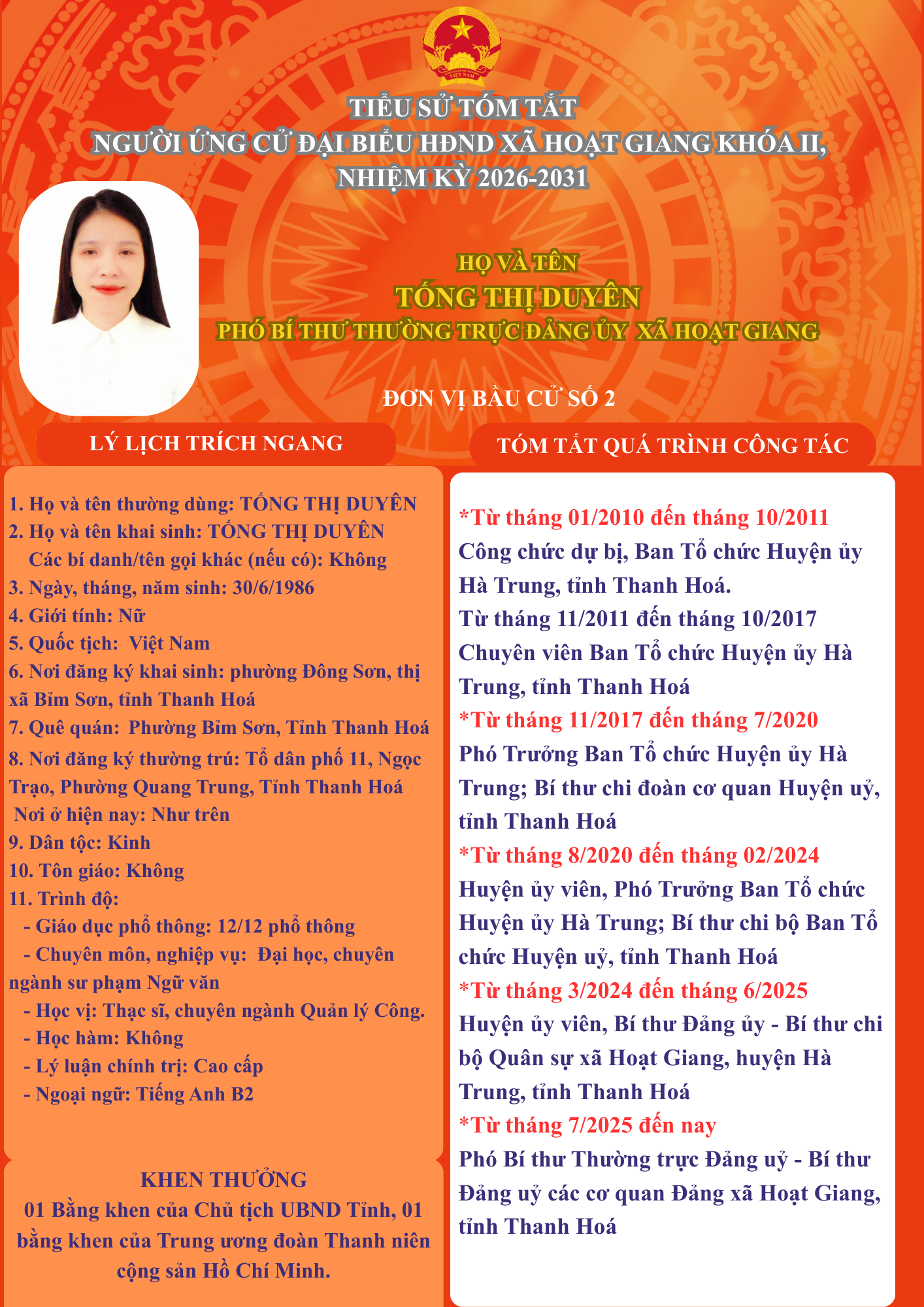 VIỆT NAM

TIỂU SỬ TÓM TẮT
NGƯỜI ỨNG CỬ ĐẠI BIỂU HĐND XÃ HOẠT GIANG KHÓA II,
NHIỆM KỲ 2026-2031

HỌ VÀ TÊN
TỐNG THỊ DUYÊN
PHÓ BÍ THƯ THƯỜNG TRỰC ĐẢNG ỦY XÃ HOẠT GIANG

ĐƠN VỊ BẦU CỬ SỐ 2

LÝ LỊCH TRÍCH NGANG

1. Họ và tên thường dùng: TỐNG THỊ DUYÊN
2. Họ và tên khai sinh: TỐNG THỊ DUYÊN
Các bí danh/tên gọi khác (nếu có): Không
3. Ngày, tháng, năm sinh: 30/6/1986
4. Giới tính: Nữ
5. Quốc tịch: Việt Nam
6. Nơi đăng ký khai sinh: phường Đông Sơn, thị xã Bỉm Sơn, tỉnh Thanh Hoá
7. Quê quán: Phường Bỉm Sơn, Tỉnh Thanh Hoá
8. Nơi đăng ký thường trú: Tổ dân phố 11, Ngọc Trạo, Phường Quang Trung, Tỉnh Thanh Hoá
Nơi ở hiện nay: Như trên
9. Dân tộc: Kinh
10. Tôn giáo: Không
11. Trình độ:
- Giáo dục phổ thông: 12/12 phổ thông
- Chuyên môn, nghiệp vụ: Đại học, chuyên ngành sư phạm Ngữ văn
- Học vị: Thạc sĩ, chuyên ngành Quản lý Công.
- Học hàm: Không
- Lý luận chính trị: Cao cấp
- Ngoại ngữ: Tiếng Anh B2

KHEN THƯỞNG
01 Bằng khen của Chủ tịch UBND Tỉnh, 01 bằng khen của Trung ương đoàn Thanh niên cộng sản Hồ Chí Minh.

TÓM TẮT QUÁ TRÌNH CÔNG TÁC

*Từ tháng 01/2010 đến tháng 10/2011
Công chức dự bị, Ban Tổ chức Huyện ủy Hà Trung, tỉnh Thanh Hoá.
Từ tháng 11/2011 đến tháng 10/2017
Chuyên viên Ban Tổ chức Huyện ủy Hà Trung, tỉnh Thanh Hoá
*Từ tháng 11/2017 đến tháng 7/2020
Phó Trưởng Ban Tổ chức Huyện ủy Hà Trung; Bí thư chi đoàn cơ quan Huyện uỷ, tỉnh Thanh Hoá
*Từ tháng 8/2020 đến tháng 02/2024
Huyện ủy viên, Phó Trưởng Ban Tổ chức Huyện ủy Hà Trung; Bí thư chi bộ Ban Tổ chức Huyện uỷ, tỉnh Thanh Hoá
*Từ tháng 3/2024 đến tháng 6/2025
Huyện ủy viên, Bí thư Đảng ủy - Bí thư chi bộ Quân sự xã Hoạt Giang, huyện Hà Trung, tỉnh Thanh Hoá
*Từ tháng 7/2025 đến nay
Phó Bí thư Thường trực Đảng uỷ - Bí thư Đảng uỷ các cơ quan Đảng xã Hoạt Giang, tỉnh Thanh Hoá